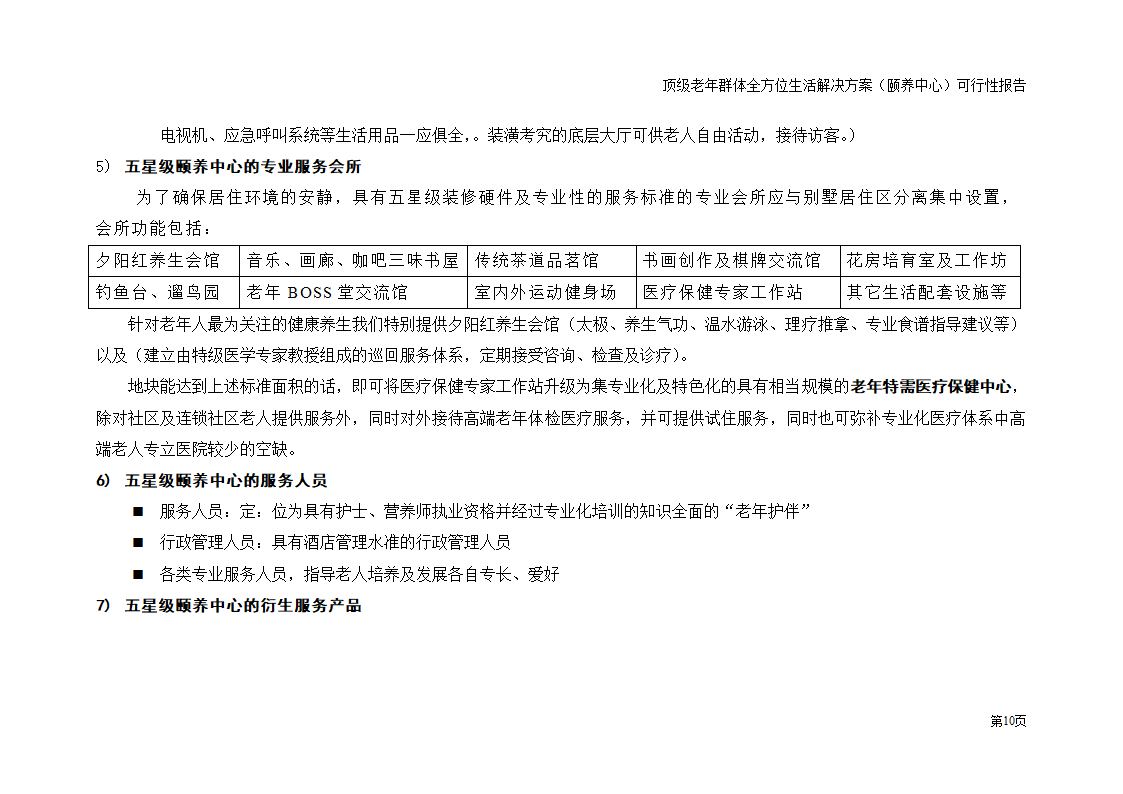 顶级老年群体全方位生活解决方案（颐养中心）可行性报告

电视机、应急呼叫系统等生活用品一应俱全，。装潢考究的底层大厅可供老人自由活动，接待访客。）

5） 五星级颐养中心的专业服务会所

为了确保居住环境的安静，具有五星级装修硬件及专业性的服务标准的专业会所应与别墅居住区分离集中设置，会所功能包括：

| 夕阳红养生会馆 | 音乐、画廊、咖吧三味书屋 | 传统茶道品茗馆 | 书画创作及棋牌交流馆 | 花房培育室及工作坊 |
|---|---|---|---|---|
| 钓鱼台、遛鸟园 | 老年 BOSS 堂交流馆 | 室内外运动健身场 | 医疗保健专家工作站 | 其它生活配套设施等 |

针对老年人最为关注的健康养生我们特别提供夕阳红养生会馆（太极、养生气功、温水游泳、理疗推拿、专业食谱指导建议等）以及（建立由特级医学专家教授组成的巡回服务体系，定期接受咨询、检查及诊疗）。

地块能达到上述标准面积的话，即可将医疗保健专家工作站升级为集专业化及特色化的具有相当规模的老年特需医疗保健中心，除对社区及连锁社区老人提供服务外，同时对外接待高端老年体检医疗服务，并可提供试住服务，同时也可弥补专业化医疗体系中高端老人专立医院较少的空缺。

6） 五星级颐养中心的服务人员

■ 服务人员：定：位为具有护士、营养师执业资格并经过专业化培训的知识全面的“老年护伴”

■ 行政管理人员：具有酒店管理水准的行政管理人员

■ 各类专业服务人员，指导老人培养及发展各自专长、爱好

7） 五星级颐养中心的衍生服务产品

第10页